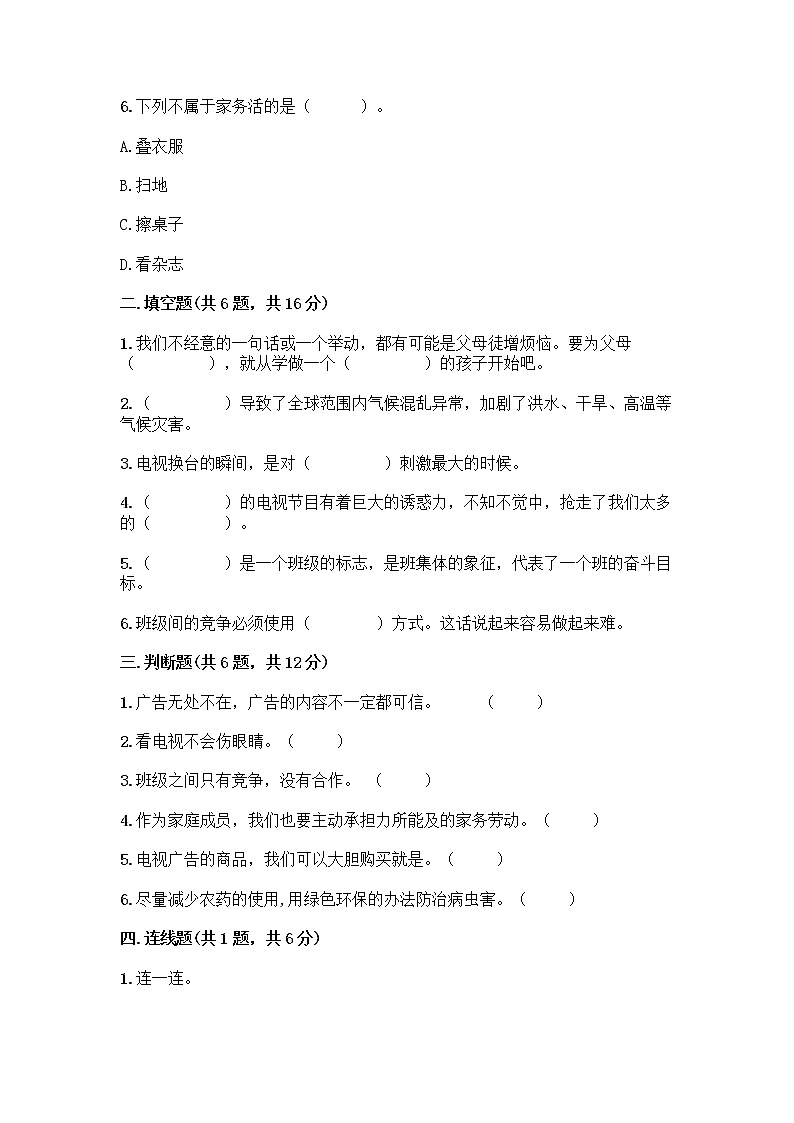 6.下列不属于家务活的是（　　）。

A.叠衣服

B.扫地

C.擦桌子

D.看杂志

二.填空题(共6题，共16分)

1.我们不经意的一句话或一个举动，都有可能是父母徒增烦恼。要为父母（　　），就从学做一个（　　）的孩子开始吧。

2.（　　）导致了全球范围内气候混乱异常，加剧了洪水、干旱、高温等气候灾害。

3.电视换台的瞬间，是对（　　）刺激最大的时候。

4.（　　）的电视节目有着巨大的诱惑力，不知不觉中，抢走了我们太多的（　　）。

5.（　　）是一个班级的标志，是班集体的象征，代表了一个班的奋斗目标。

6.班级间的竞争必须使用（　　）方式。这话说起来容易做起来难。

三.判断题(共6题，共12分)

1.广告无处不在，广告的内容不一定都可信。　（　　）

2.看电视不会伤眼睛。（　　）

3.班级之间只有竞争，没有合作。（　　）

4.作为家庭成员，我们也要主动承担力所能及的家务劳动。（　　）

5.电视广告的商品，我们可以大胆购买就是。（　　）

6.尽量减少农药的使用,用绿色环保的办法防治病虫害。（　　）

四.连线题(共1题，共6分)

1.连一连。